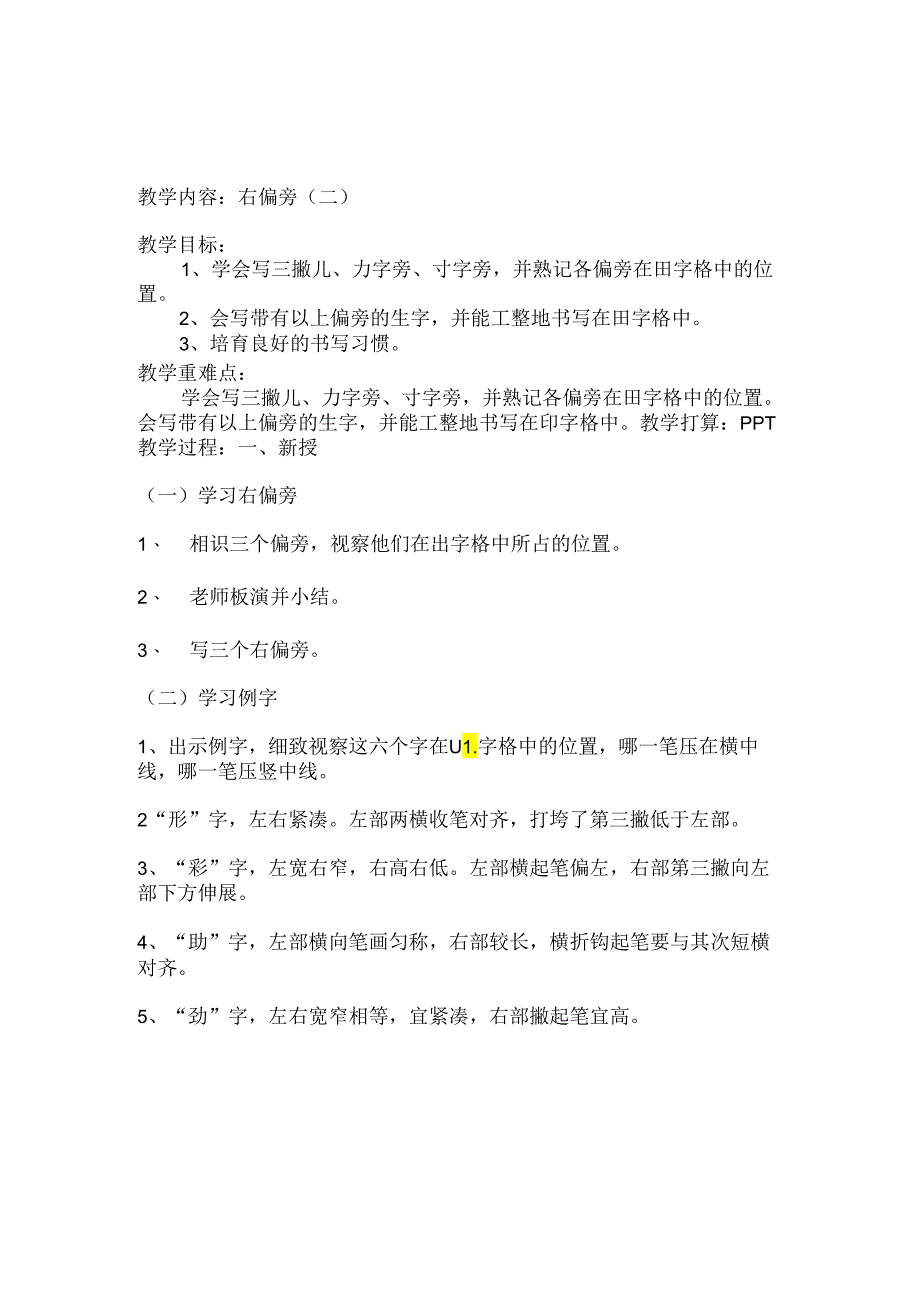 教学内容：右偏旁（二）

教学目标：

1、学会写三撇儿、力字旁、寸字旁，并熟记各偏旁在田字格中的位置。

2、会写带有以上偏旁的生字，并能工整地书写在田字格中。

3、培育良好的书写习惯。

教学重难点：

学会写三撇儿、力字旁、寸字旁，并熟记各偏旁在田字格中的位置。会写带有以上偏旁的生字，并能工整地书写在印字格中。教学打算：PPT 教学过程：一、新授

（一）学习右偏旁

1、 相识三个偏旁，视察他们在出字格中所占的位置。

2、 老师板演并小结。

3、 写三个右偏旁。

（二）学习例字

1、出示例字，细致视察这六个字在U1.字格中的位置，哪一笔压在横中线，哪一笔压竖中线。

2“形”字，左右紧凑。左部两横收笔对齐，打垮了第三撇低于左部。

3、“彩”字，左宽右窄，右高右低。左部横起笔偏左，右部第三撇向左部下方伸展。

4、“助”字，左部横向笔画匀称，右部较长，横折钩起笔要与其次短横对齐。

5、“劲”字，左右宽窄相等，宜紧凑，右部撇起笔宜高。